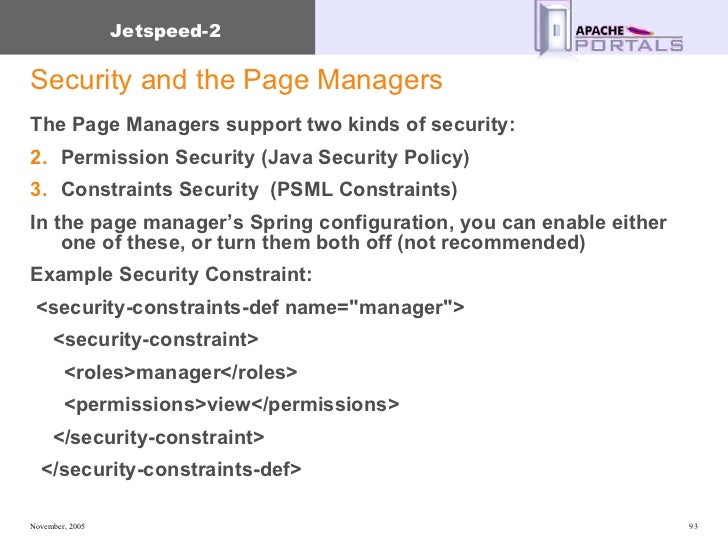 Jetspeed-2

APACHE PORTALS

Security and the Page Managers

The Page Managers support two kinds of security:

2. Permission Security (Java Security Policy)

3. Constraints Security (PSML Constraints)

In the page manager's Spring configuration, you can enable either one of these, or turn them both off (not recommended)

Example Security Constraint:

<security-constraints-def name="manager">

<security-constraint>

<roles>manager</roles>

<permissions>view</permissions>

</security-constraint>

</security-constraints-def>

November, 2005

93